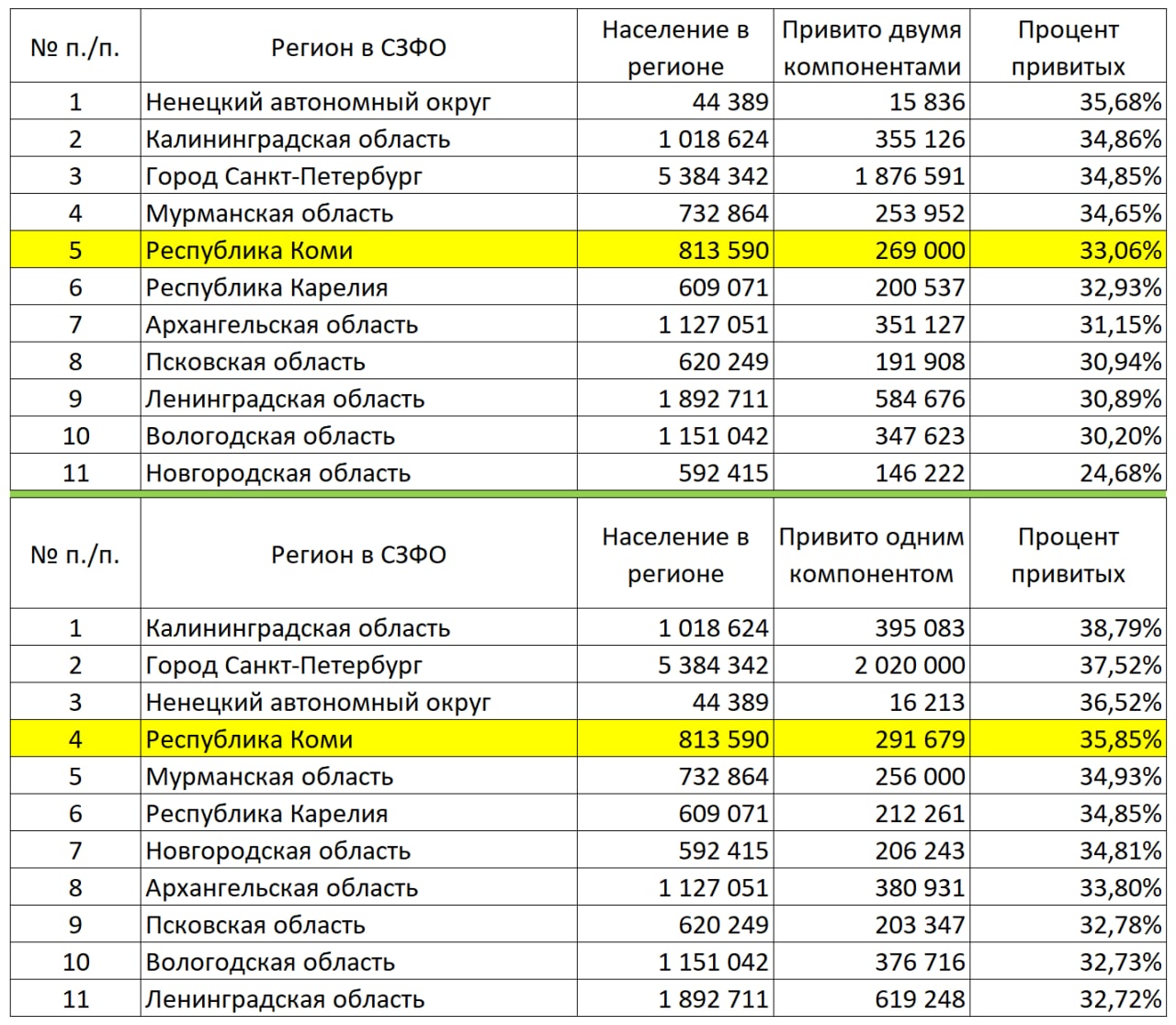 | № п./п. | Регион в СЗФО | Население в регионе | Привито двумя компонентами | Процент привитых |
|---|---|---|---|---|
| 1 | Ненецкий автономный округ | 44 389 | 15 836 | 35,68% |
| 2 | Калининградская область | 1 018 624 | 355 126 | 34,86% |
| 3 | Город Санкт-Петербург | 5 384 342 | 1 876 591 | 34,85% |
| 4 | Мурманская область | 732 864 | 253 952 | 34,65% |
| 5 | Республика Коми | 813 590 | 269 000 | 33,06% |
| 6 | Республика Карелия | 609 071 | 200 537 | 32,93% |
| 7 | Архангельская область | 1 127 051 | 351 127 | 31,15% |
| 8 | Псковская область | 620 249 | 191 908 | 30,94% |
| 9 | Ленинградская область | 1 892 711 | 584 676 | 30,89% |
| 10 | Вологодская область | 1 151 042 | 347 623 | 30,20% |
| 11 | Новгородская область | 592 415 | 146 222 | 24,68% |

| № п./п. | Регион в СЗФО | Население в регионе | Привито одним компонентом | Процент привитых |
|---|---|---|---|---|
| 1 | Калининградская область | 1 018 624 | 395 083 | 38,79% |
| 2 | Город Санкт-Петербург | 5 384 342 | 2 020 000 | 37,52% |
| 3 | Ненецкий автономный округ | 44 389 | 16 213 | 36,52% |
| 4 | Республика Коми | 813 590 | 291 679 | 35,85% |
| 5 | Мурманская область | 732 864 | 256 000 | 34,93% |
| 6 | Республика Карелия | 609 071 | 212 261 | 34,85% |
| 7 | Новгородская область | 592 415 | 206 243 | 34,81% |
| 8 | Архангельская область | 1 127 051 | 380 931 | 33,80% |
| 9 | Псковская область | 620 249 | 203 347 | 32,78% |
| 10 | Вологодская область | 1 151 042 | 376 716 | 32,73% |
| 11 | Ленинградская область | 1 892 711 | 619 248 | 32,72% |